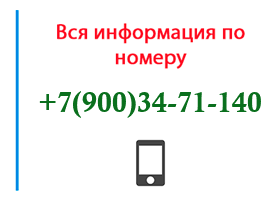 Вся информация по номеру

+7(900)34-71-140